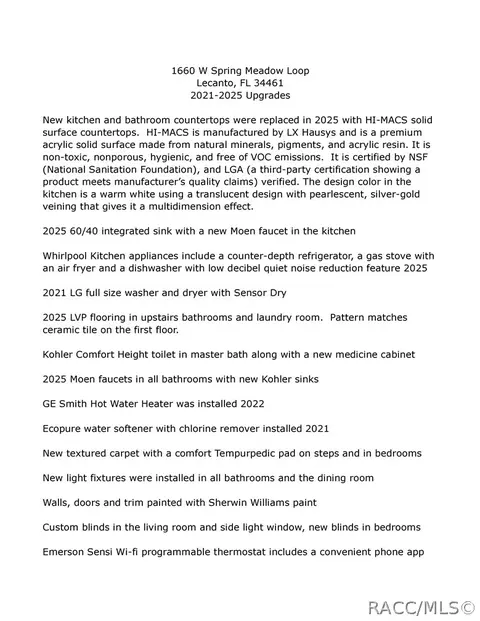 1660 W Spring Meadow Loop
Lecanto, FL 34461
2021-2025 Upgrades

New kitchen and bathroom countertops were replaced in 2025 with HI-MACS solid surface countertops. HI-MACS is manufactured by LX Hausys and is a premium acrylic solid surface made from natural minerals, pigments, and acrylic resin. It is non-toxic, nonporous, hygienic, and free of VOC emissions. It is certified by NSF (National Sanitation Foundation), and LGA (a third-party certification showing a product meets manufacturer's quality claims) verified. The design color in the kitchen is a warm white using a translucent design with pearlescent, silver-gold veining that gives it a multidimension effect.

2025 60/40 integrated sink with a new Moen faucet in the kitchen

Whirlpool Kitchen appliances include a counter-depth refrigerator, a gas stove with an air fryer and a dishwasher with low decibel quiet noise reduction feature 2025

2021 LG full size washer and dryer with Sensor Dry

2025 LVP flooring in upstairs bathrooms and laundry room. Pattern matches ceramic tile on the first floor.

Kohler Comfort Height toilet in master bath along with a new medicine cabinet

2025 Moen faucets in all bathrooms with new Kohler sinks

GE Smith Hot Water Heater was installed 2022

Ecopure water softener with chlorine remover installed 2021

New textured carpet with a comfort Tempurpedic pad on steps and in bedrooms

New light fixtures were installed in all bathrooms and the dining room

Walls, doors and trim painted with Sherwin Williams paint

Custom blinds in the living room and side light window, new blinds in bedrooms

Emerson Sensi Wi-fi programmable thermostat includes a convenient phone app

RACC/MLS©